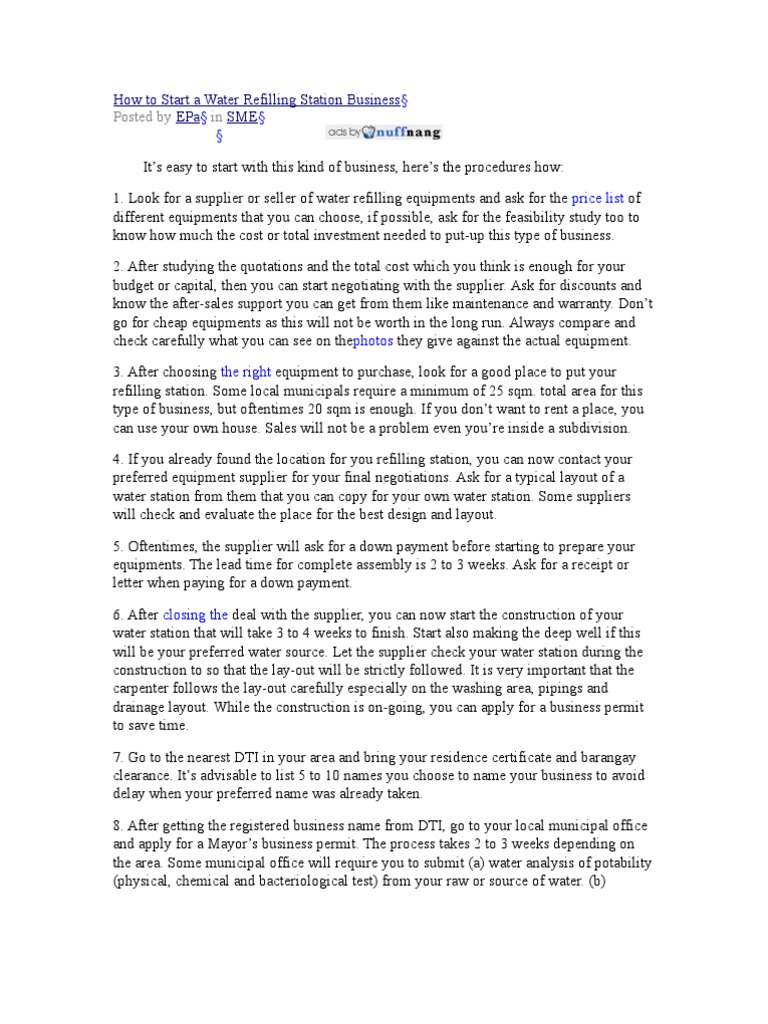 How to Start a Water Refilling Station Business§
Posted by EPa§ in SME§
§

ads by nuffnang

It's easy to start with this kind of business, here's the procedures how:

1. Look for a supplier or seller of water refilling equipments and ask for the price list of different equipments that you can choose, if possible, ask for the feasibility study too to know how much the cost or total investment needed to put-up this type of business.

2. After studying the quotations and the total cost which you think is enough for your budget or capital, then you can start negotiating with the supplier. Ask for discounts and know the after-sales support you can get from them like maintenance and warranty. Don't go for cheap equipments as this will not be worth in the long run. Always compare and check carefully what you can see on thephotos they give against the actual equipment.

3. After choosing the right equipment to purchase, look for a good place to put your refilling station. Some local municipals require a minimum of 25 sqm. total area for this type of business, but oftentimes 20 sqm is enough. If you don't want to rent a place, you can use your own house. Sales will not be a problem even you're inside a subdivision.

4. If you already found the location for you refilling station, you can now contact your preferred equipment supplier for your final negotiations. Ask for a typical layout of a water station from them that you can copy for your own water station. Some suppliers will check and evaluate the place for the best design and layout.

5. Oftentimes, the supplier will ask for a down payment before starting to prepare your equipments. The lead time for complete assembly is 2 to 3 weeks. Ask for a receipt or letter when paying for a down payment.

6. After closing the deal with the supplier, you can now start the construction of your water station that will take 3 to 4 weeks to finish. Start also making the deep well if this will be your preferred water source. Let the supplier check your water station during the construction to so that the lay-out will be strictly followed. It is very important that the carpenter follows the lay-out carefully especially on the washing area, pipings and drainage layout. While the construction is on-going, you can apply for a business permit to save time.

7. Go to the nearest DTI in your area and bring your residence certificate and barangay clearance. It's advisable to list 5 to 10 names you choose to name your business to avoid delay when your preferred name was already taken.

8. After getting the registered business name from DTI, go to your local municipal office and apply for a Mayor's business permit. The process takes 2 to 3 weeks depending on the area. Some municipal office will require you to submit (a) water analysis of potability (physical, chemical and bacteriological test) from your raw or source of water. (b)